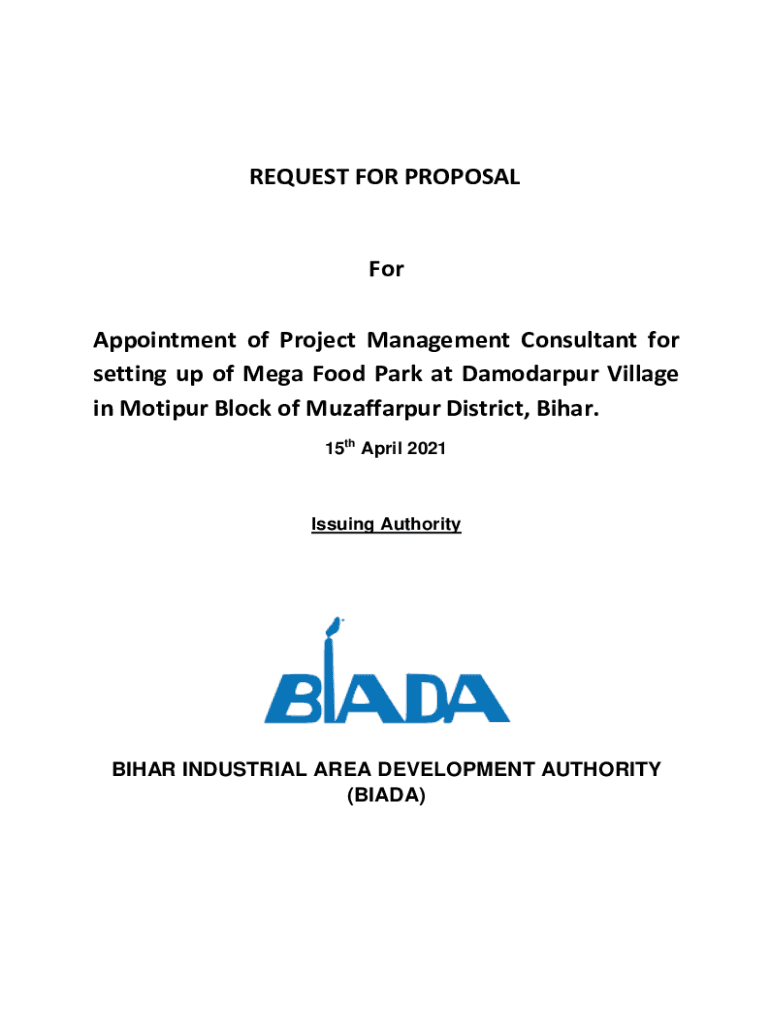 REQUEST FOR PROPOSAL

For

Appointment of Project Management Consultant for setting up of Mega Food Park at Damodarpur Village in Motipur Block of Muzaffarpur District, Bihar.

15$^{th}$ April 2021

Issuing Authority

BIADA

BIHAR INDUSTRIAL AREA DEVELOPMENT AUTHORITY (BIADA)